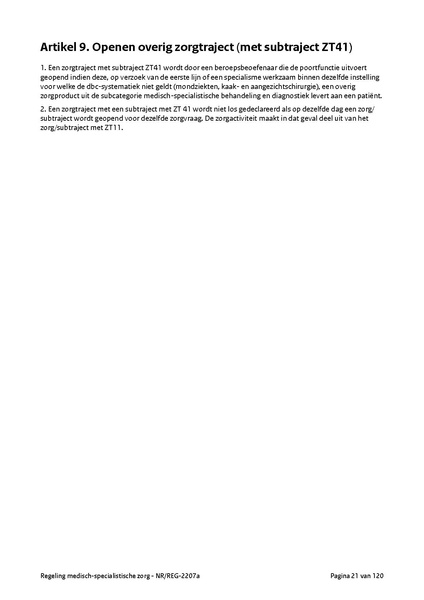 Artikel 9. Openen overig zorgtraject (met subtraject ZT41)

1. Een zorgtraject met subtraject ZT41 wordt door een beroepsbeoefenaar die de poortfunctie uitvoert geopend indien deze, op verzoek van de eerste lijn of een specialisme werkzaam binnen dezelfde instelling voor welke de dbc-systematiek niet geldt (mondziekten, kaak- en aangezichtschirurgie), een overig zorgproduct uit de subcategorie medisch-specialistische behandeling en diagnostiek levert aan een patiënt.

2. Een zorgtraject met een subtraject met ZT 41 wordt niet los gedeclareerd als op dezelfde dag een zorg/subtraject wordt geopend voor dezelfde zorgvraag. De zorgactiviteit maakt in dat geval deel uit van het zorg/subtraject met ZT11.

Regeling medisch-specialistische zorg - NR/REG-2207a

Pagina 21 van 120